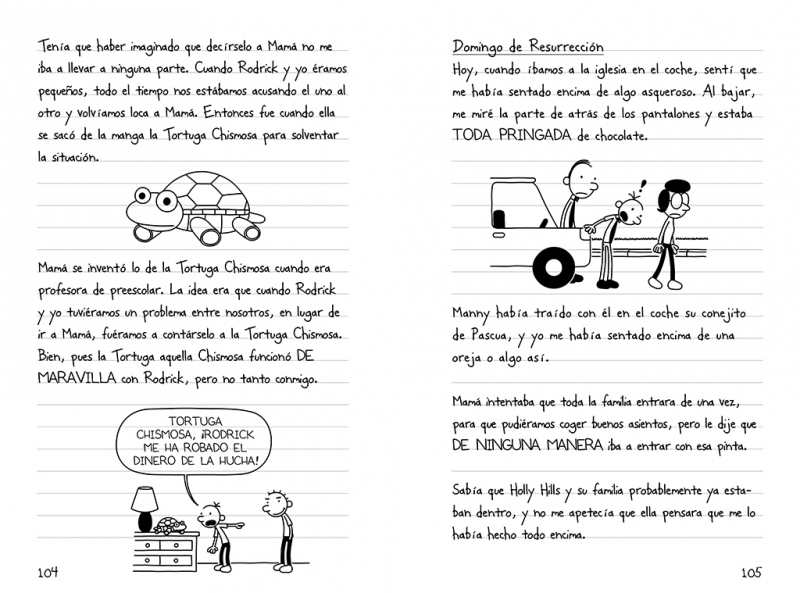 Tenía que haber imaginado que decírselo a Mamá no me iba a llevar a ninguna parte. Cuando Rodrick y yo éramos pequeños, todo el tiempo nos estábamos acusando el uno al otro y volvíamos loca a Mamá. Entonces fue cuando ella se sacó de la manga la Tortuga Chismosa para solventar la situación.

Mamá se inventó lo de la Tortuga Chismosa cuando era profesora de preescolar. La idea era que cuando Rodrick y yo tuviéramos un problema entre nosotros, en lugar de ir a Mamá, fuéramos a contárselo a la Tortuga Chismosa. Bien, pues la Tortuga aquella Chismosa funcionó DE MARAVILLA con Rodrick, pero no tanto conmigo.

TORTUGA CHISMOSA, ¡RODRICK ME HA ROBADO EL DINERO DE LA HUCHA!

104

Domingo de Resurrección

Hoy, cuando íbamos a la iglesia en el coche, sentí que me había sentado encima de algo asqueroso. Al bajar, me miré la parte de atrás de los pantalones y estaba TODA PRINGADA de chocolate.

Manny había traído con él en el coche su conejito de Pascua, y yo me había sentado encima de una oreja o algo así.

Mamá intentaba que toda la familia entrara de una vez, para que pudiéramos coger buenos asientos, pero le dije que DE NINGUNA MANERA iba a entrar con esa pinta.

Sabía que Holly Hills y su familia probablemente ya estaban dentro, y no me apetecía que ella pensara que me lo había hecho todo encima.

105